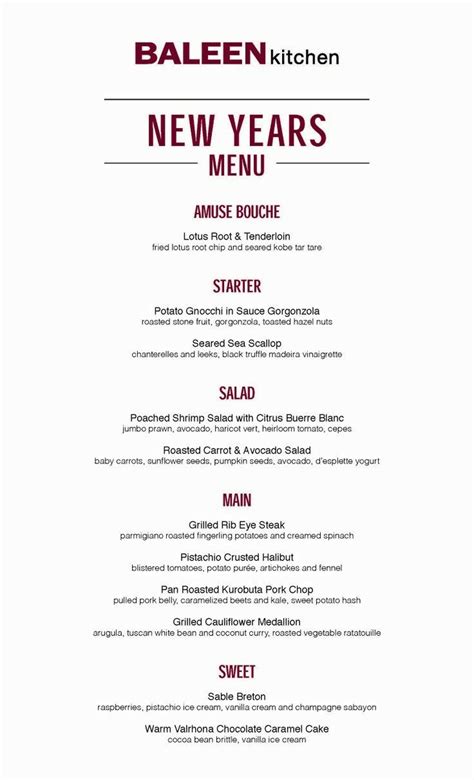 BALEEN kitchen

NEW YEARS
MENU

AMUSE BOUCHE

Lotus Root & Tenderloin
fried lotus root chip and seared kobe tar tare

STARTER

Potato Gnocchi in Sauce Gorgonzola
roasted stone fruit, gorgonzola, toasted hazel nuts

Seared Sea Scallop
chanterelles and leeks, black truffle madeira vinaigrette

SALAD

Poached Shrimp Salad with Citrus Buerre Blanc
jumbo prawn, avocado, haricot vert, heirloom tomato, cepes

Roasted Carrot & Avocado Salad
baby carrots, sunflower seeds, pumpkin seeds, avocado, d'esplette yogurt

MAIN

Grilled Rib Eye Steak
parmigiano roasted fingerling potatoes and creamed spinach

Pistachio Crusted Halibut
blistered tomatoes, potato purée, artichokes and fennel

Pan Roasted Kurobuta Pork Chop
pulled pork belly, caramelized beets and kale, sweet potato hash

Grilled Cauliflower Medallion
arugula, tuscan white bean and coconut curry, roasted vegetable ratatouille

SWEET

Sable Breton
raspberries, pistachio ice cream, vanilla cream and champagne sabayon

Warm Valrhona Chocolate Caramel Cake
cocoa bean brittle, vanilla ice cream